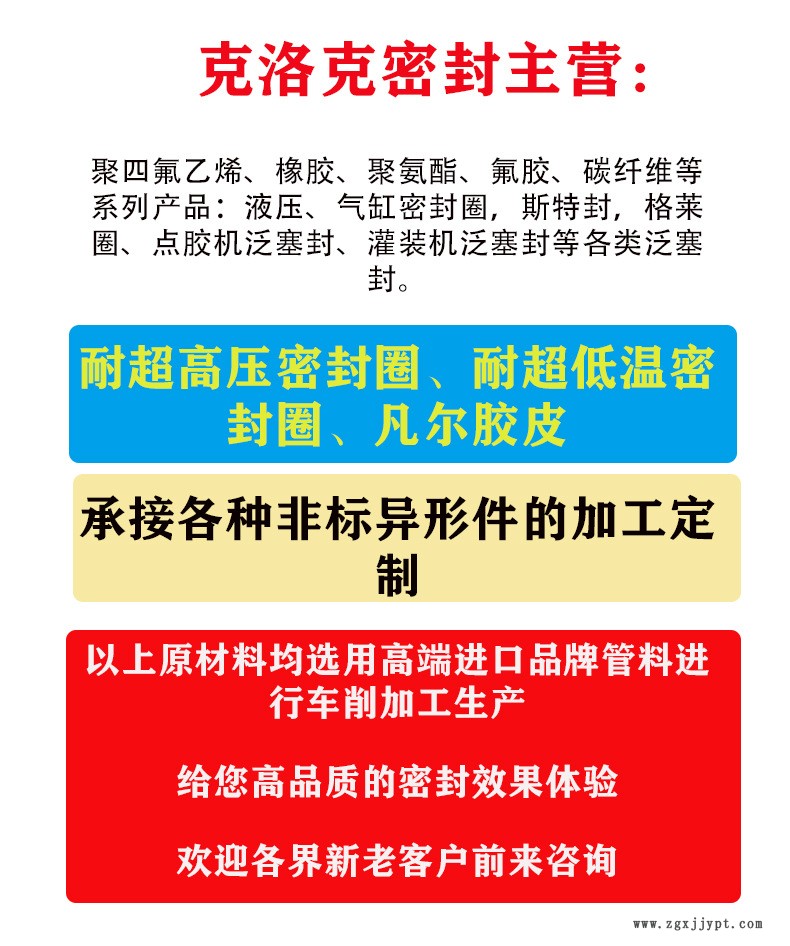 克洛克密封主营：

聚四氟乙烯、橡胶、聚氨酯、氟胶、碳纤维等系列产品：液压、气缸密封圈，斯特封，格莱圈、点胶机泛塞封、灌装机泛塞封等各类泛塞封。

耐超高压密封圈、耐超低温密封圈、凡尔胶皮

承接各种非标异形件的加工定制

以上原材料均选用高端进口品牌管料进行车削加工生产

给您高品质的密封效果体验

欢迎各界新老客户前来咨询

www.zgxjjypt.com